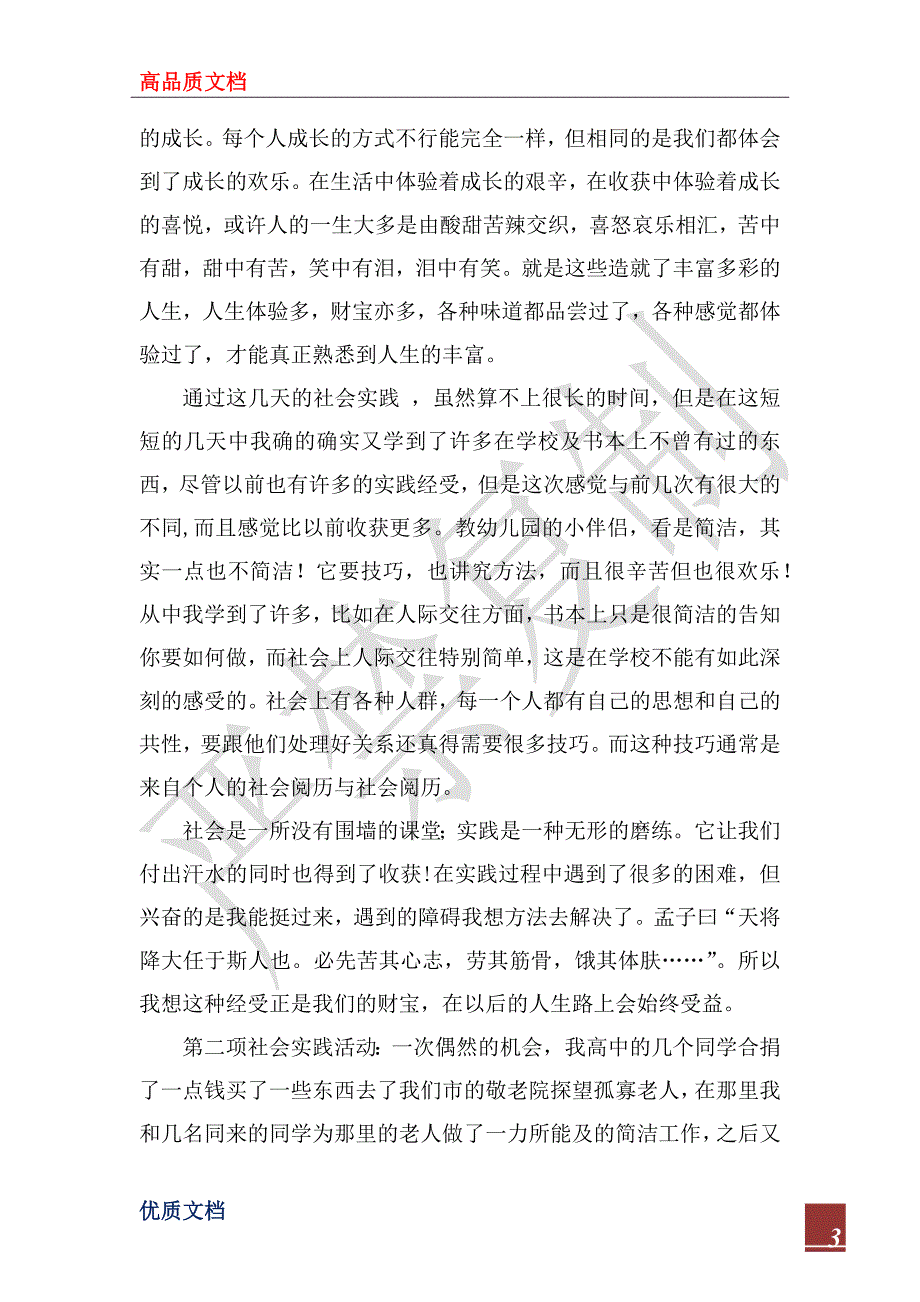 高品质文档

的成长。每个人成长的方式不行能完全一样，但相同的是我们都体会到了成长的欢乐。在生活中体验着成长的艰辛，在收获中体验着成长的喜悦，或许人的一生大多是由酸甜苦辣交织，喜怒哀乐相汇，苦中有甜，甜中有苦，笑中有泪，泪中有笑。就是这些造就了丰富多彩的人生，人生体验多，财宝亦多，各种味道都品尝过了，各种感觉都体验过了，才能真正熟悉到人生的丰富。

通过这几天的社会实践 ，虽然算不上很长的时间，但是在这短短的几天中我确的确实又学到了许多在学校及书本上不曾有过的东西，尽管以前也有许多的实践经受，但是这次感觉与前几次有很大的不同,而且感觉比以前收获更多。教幼儿园的小伴侣，看是简洁，其实一点也不简洁！它要技巧，也讲究方法，而且很辛苦但也很欢乐！从中我学到了许多，比如在人际交往方面，书本上只是很简洁的告知你要如何做，而社会上人际交往特别简单，这是在学校不能有如此深刻的感受的。社会上有各种人群，每一个人都有自己的思想和自己的共性，要跟他们处理好关系还真得需要很多技巧。而这种技巧通常是来自个人的社会阅历与社会阅历。

社会是一所没有围墙的课堂;实践是一种无形的磨练。它让我们付出汗水的同时也得到了收获!在实践过程中遇到了很多的困难，但兴奋的是我能挺过来，遇到的障碍我想方法去解决了。孟子曰“天将降大任于斯人也。必先苦其心志，劳其筋骨，饿其体肤……”。所以我想这种经受正是我们的财宝，在以后的人生路上会始终受益。

第二项社会实践活动：一次偶然的机会，我高中的几个同学合捐了一点钱买了一些东西去了我们市的敬老院探望孤寡老人，在那里我和几名同来的同学为那里的老人做了一力所能及的简洁工作，之后又

优质文档

3